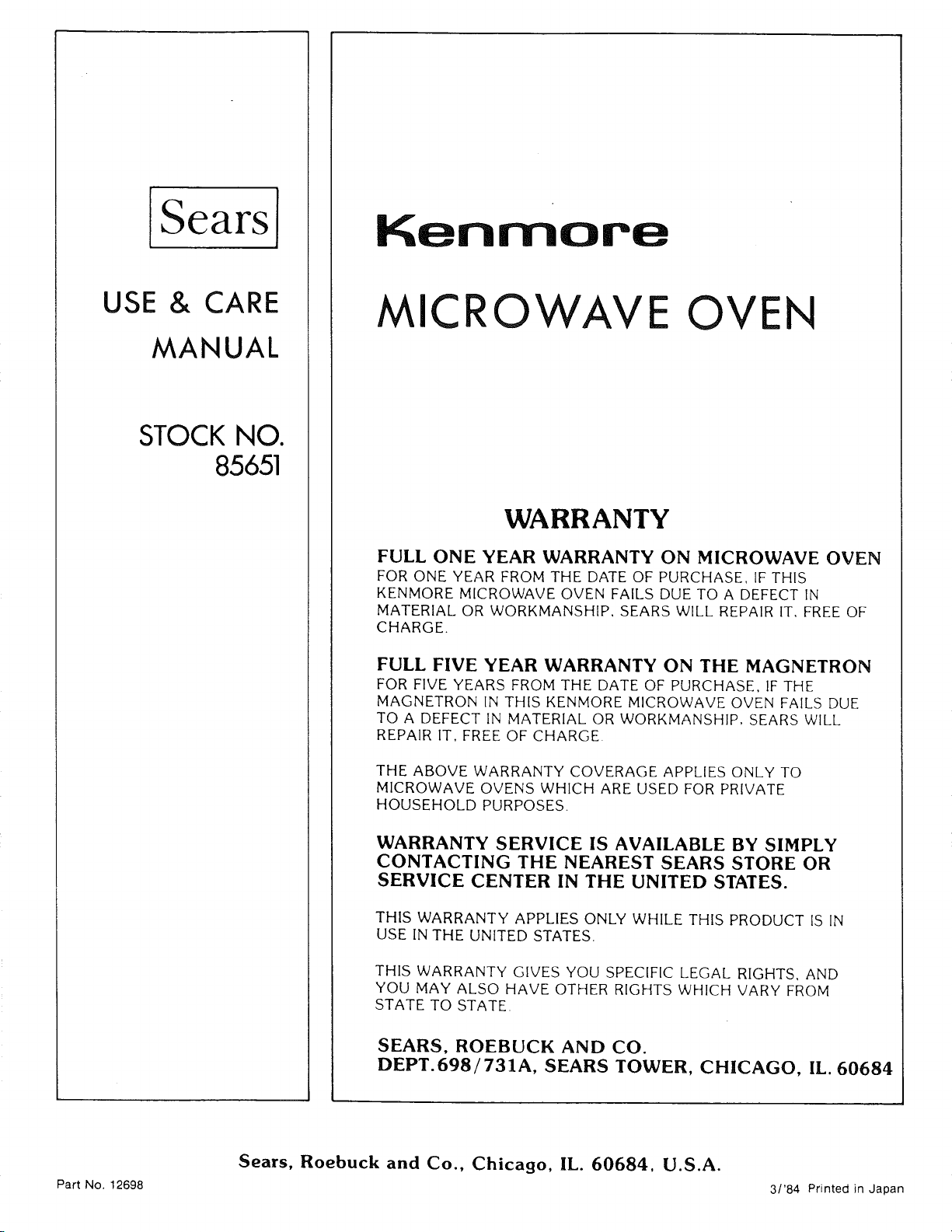 Sears

USE & CARE MANUAL

STOCK NO. 85651

Kenmore

MICROWAVE OVEN

WARRANTY

FULL ONE YEAR WARRANTY ON MICROWAVE OVEN
FOR ONE YEAR FROM THE DATE OF PURCHASE, IF THIS KENMORE MICROWAVE OVEN FAILS DUE TO A DEFECT IN MATERIAL OR WORKMANSHIP, SEARS WILL REPAIR IT, FREE OF CHARGE.

FULL FIVE YEAR WARRANTY ON THE MAGNETRON
FOR FIVE YEARS FROM THE DATE OF PURCHASE, IF THE MAGNETRON IN THIS KENMORE MICROWAVE OVEN FAILS DUE TO A DEFECT IN MATERIAL OR WORKMANSHIP, SEARS WILL REPAIR IT, FREE OF CHARGE.

THE ABOVE WARRANTY COVERAGE APPLIES ONLY TO MICROWAVE OVENS WHICH ARE USED FOR PRIVATE HOUSEHOLD PURPOSES.

WARRANTY SERVICE IS AVAILABLE BY SIMPLY CONTACTING THE NEAREST SEARS STORE OR SERVICE CENTER IN THE UNITED STATES.

THIS WARRANTY APPLIES ONLY WHILE THIS PRODUCT IS IN USE IN THE UNITED STATES.

THIS WARRANTY GIVES YOU SPECIFIC LEGAL RIGHTS, AND YOU MAY ALSO HAVE OTHER RIGHTS WHICH VARY FROM STATE TO STATE.

SEARS, ROEBUCK AND CO.
DEPT.698/731A, SEARS TOWER, CHICAGO, IL. 60684

Sears, Roebuck and Co., Chicago, IL. 60684, U.S.A.

Part No. 12698

3/'84 Printed in Japan